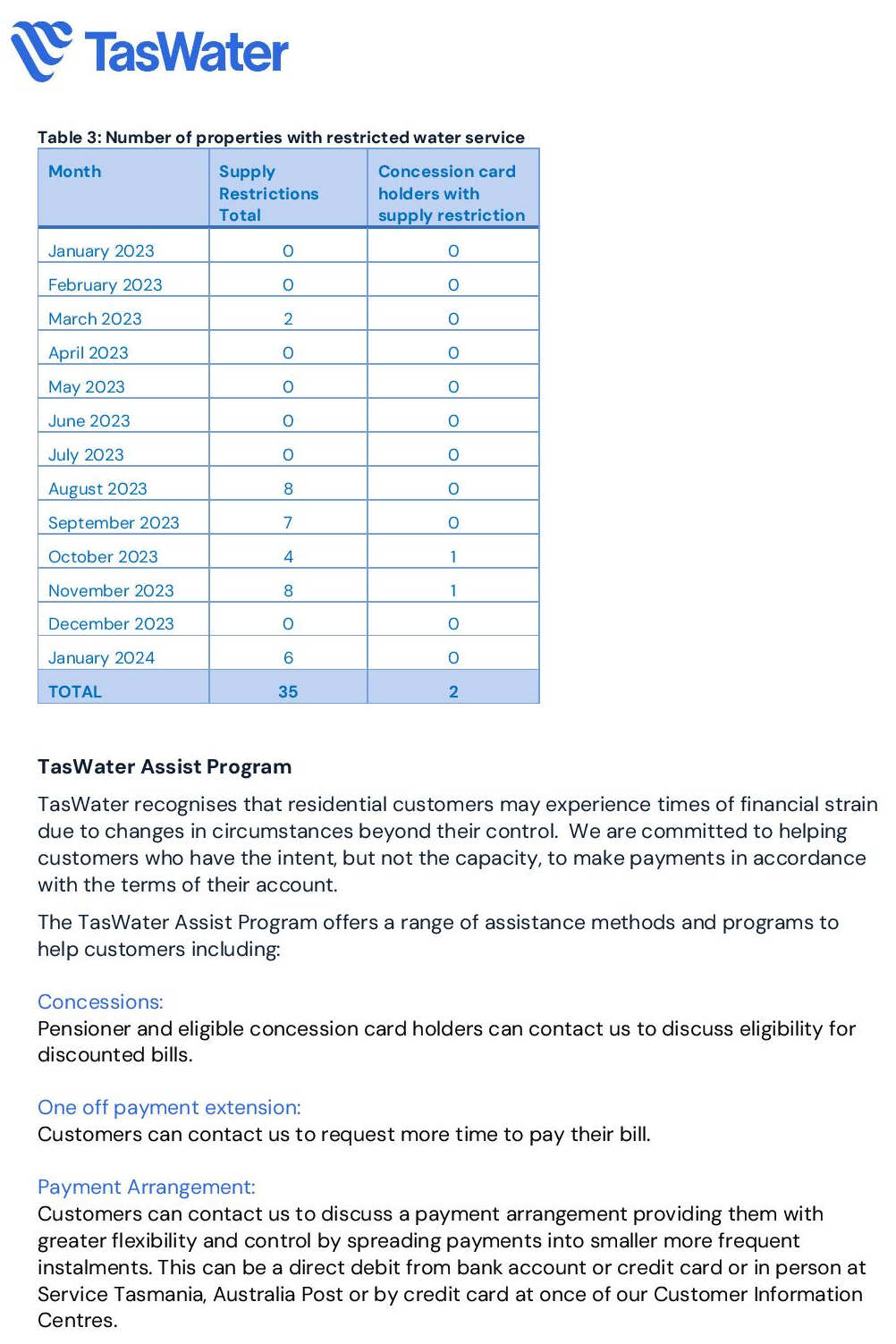 TasWater

Table 3: Number of properties with restricted water service

| Month | Supply Restrictions Total | Concession card holders with supply restriction |
|---|---|---|
| January 2023 | 0 | 0 |
| February 2023 | 0 | 0 |
| March 2023 | 2 | 0 |
| April 2023 | 0 | 0 |
| May 2023 | 0 | 0 |
| June 2023 | 0 | 0 |
| July 2023 | 0 | 0 |
| August 2023 | 8 | 0 |
| September 2023 | 7 | 0 |
| October 2023 | 4 | 1 |
| November 2023 | 8 | 1 |
| December 2023 | 0 | 0 |
| January 2024 | 6 | 0 |
| TOTAL | 35 | 2 |

TasWater Assist Program

TasWater recognises that residential customers may experience times of financial strain due to changes in circumstances beyond their control. We are committed to helping customers who have the intent, but not the capacity, to make payments in accordance with the terms of their account.

The TasWater Assist Program offers a range of assistance methods and programs to help customers including:

Concessions:
Pensioner and eligible concession card holders can contact us to discuss eligibility for discounted bills.

One off payment extension:
Customers can contact us to request more time to pay their bill.

Payment Arrangement:
Customers can contact us to discuss a payment arrangement providing them with greater flexibility and control by spreading payments into smaller more frequent instalments. This can be a direct debit from bank account or credit card or in person at Service Tasmania, Australia Post or by credit card at once of our Customer Information Centres.